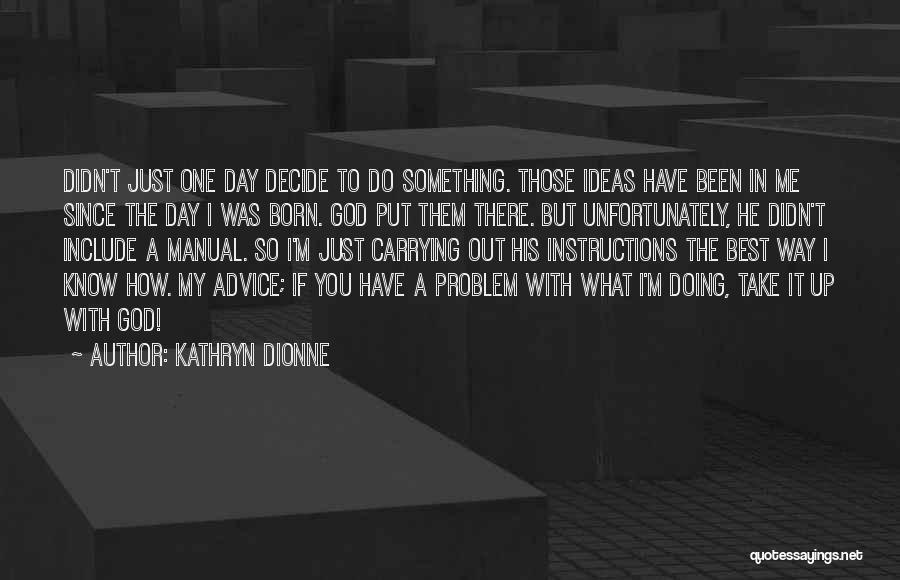 DIDN'T JUST ONE DAY DECIDE TO DO SOMETHING. THOSE IDEAS HAVE BEEN IN ME SINCE THE DAY I WAS BORN. GOD PUT THEM THERE. BUT UNFORTUNATELY, HE DIDN'T INCLUDE A MANUAL. SO I'M JUST CARRYING OUT HIS INSTRUCTIONS THE BEST WAY I KNOW HOW. MY ADVICE: IF YOU HAVE A PROBLEM WITH WHAT I'M DOING, TAKE IT UP WITH GOD!

~ AUTHOR: KATHRYN DIONNE

quotessayings.net